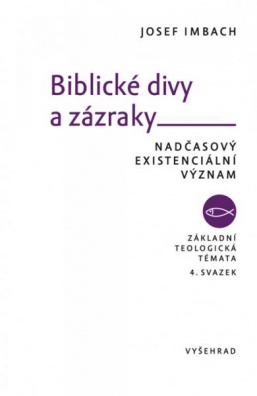 JOSEF IMBACH

Biblické divy a zázraky

NADČASOVÝ EXISTENCIÁLNÍ VÝZNAM

ZÁKLADNÍ TEOLOGICKÁ TÉMATA 4. SVAZEK

VYŠEHRAD